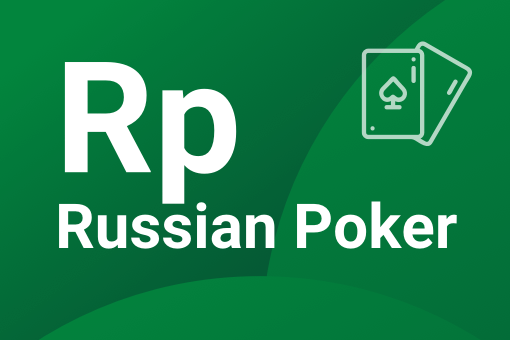 Rp
Russian Poker